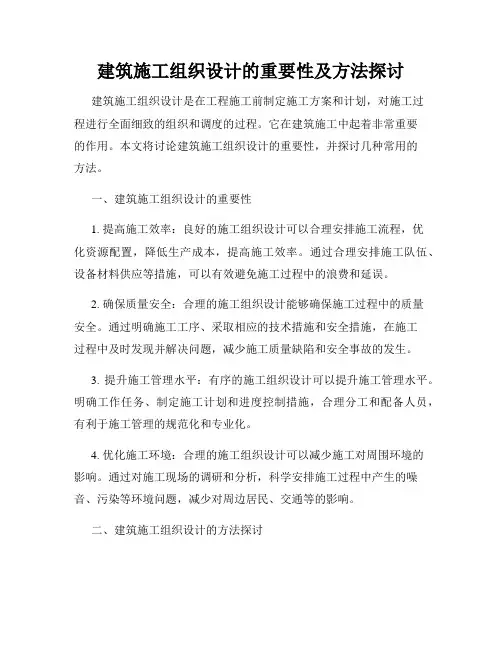 建筑施工组织设计的重要性及方法探讨

建筑施工组织设计是在工程施工前制定施工方案和计划，对施工过程进行全面细致的组织和调度的过程。它在建筑施工中起着非常重要的作用。本文将讨论建筑施工组织设计的重要性，并探讨几种常用的方法。

一、建筑施工组织设计的重要性

1. 提高施工效率：良好的施工组织设计可以合理安排施工流程，优化资源配置，降低生产成本，提高施工效率。通过合理安排施工队伍、设备材料供应等措施，可以有效避免施工过程中的浪费和延误。

2. 确保质量安全：合理的施工组织设计能够确保施工过程中的质量安全。通过明确施工工序、采取相应的技术措施和安全措施，在施工过程中及时发现并解决问题，减少施工质量缺陷和安全事故的发生。

3. 提升施工管理水平：有序的施工组织设计可以提升施工管理水平。明确工作任务、制定施工计划和进度控制措施，合理分工和配备人员，有利于施工管理的规范化和专业化。

4. 优化施工环境：合理的施工组织设计可以减少施工对周围环境的影响。通过对施工现场的调研和分析，科学安排施工过程中产生的噪音、污染等环境问题，减少对周边居民、交通等的影响。

二、建筑施工组织设计的方法探讨